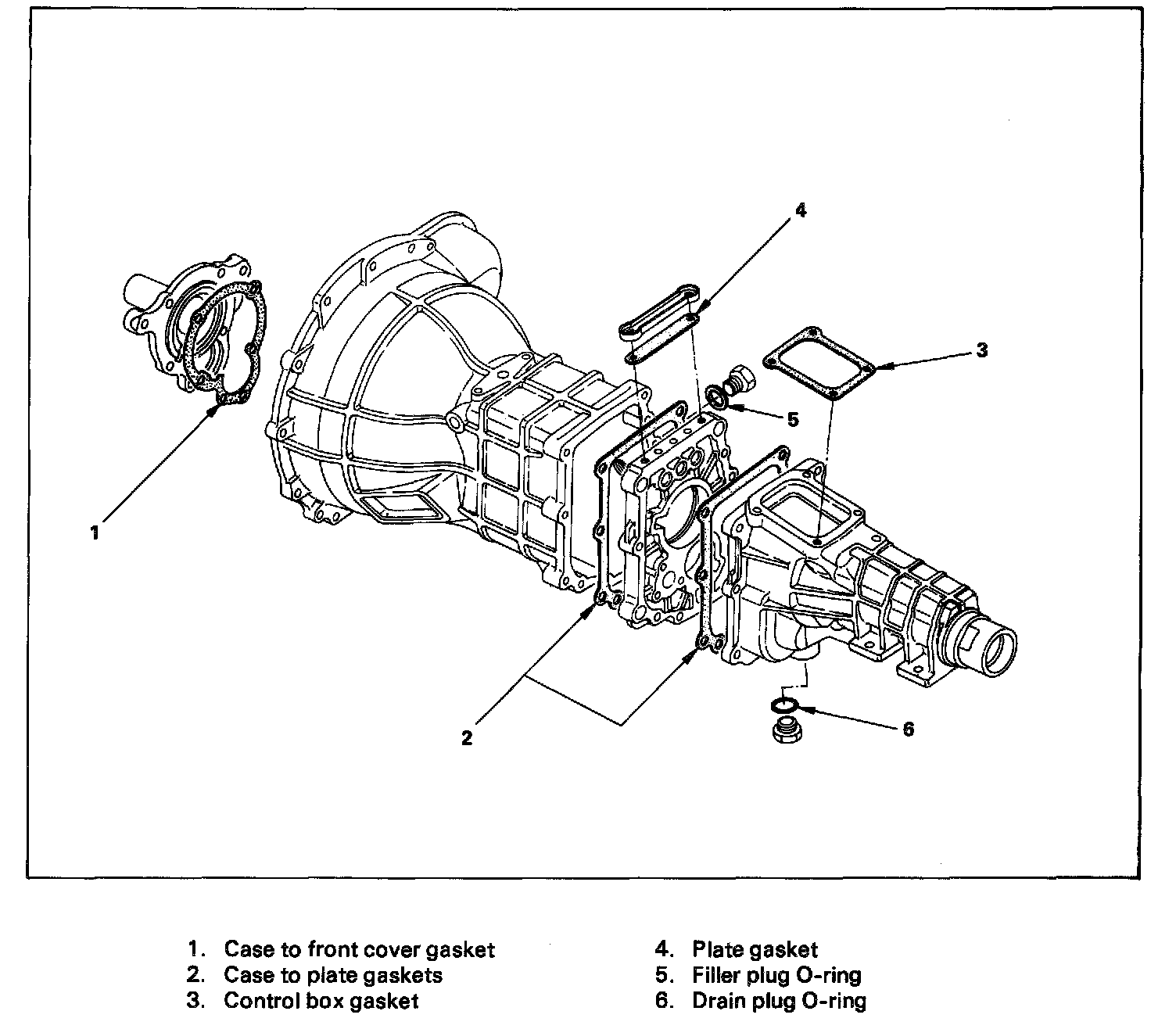 4

3

5

1

2

6

1. Case to front cover gasket
2. Case to plate gaskets
3. Control box gasket

4. Plate gasket
5. Filler plug O-ring
6. Drain plug O-ring